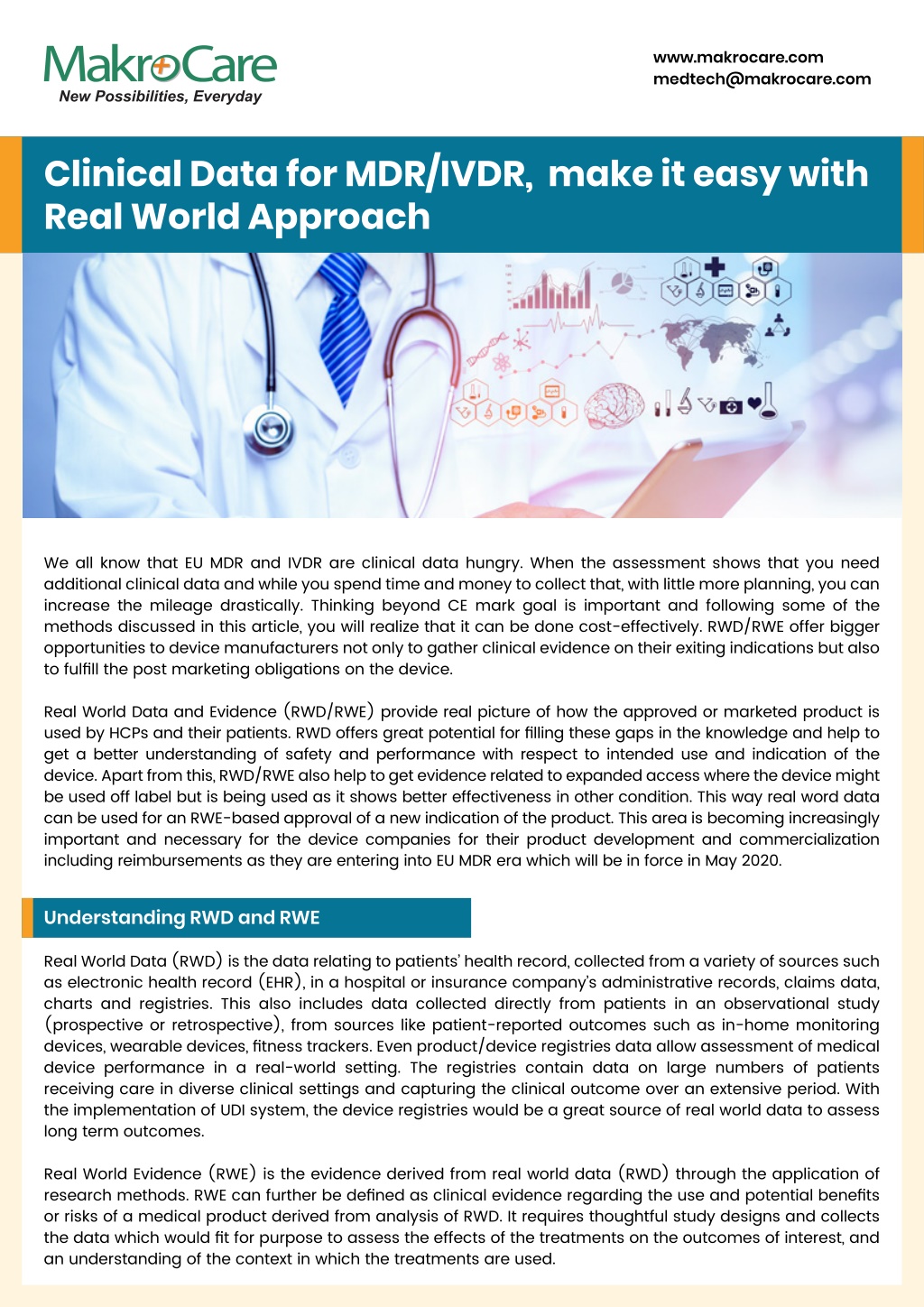 MakroCare
New Possibilities, Everyday

www.makrocare.com
medtech@makrocare.com

Clinical Data for MDR/IVDR, make it easy with Real World Approach

We all know that EU MDR and IVDR are clinical data hungry. When the assessment shows that you need additional clinical data and while you spend time and money to collect that, with little more planning, you can increase the mileage drastically. Thinking beyond CE mark goal is important and following some of the methods discussed in this article, you will realize that it can be done cost-effectively. RWD/RWE offer bigger opportunities to device manufacturers not only to gather clinical evidence on their exiting indications but also to fulfill the post marketing obligations on the device.

Real World Data and Evidence (RWD/RWE) provide real picture of how the approved or marketed product is used by HCPs and their patients. RWD offers great potential for filling these gaps in the knowledge and help to get a better understanding of safety and performance with respect to intended use and indication of the device. Apart from this, RWD/RWE also help to get evidence related to expanded access where the device might be used off label but is being used as it shows better effectiveness in other condition. This way real word data can be used for an RWE-based approval of a new indication of the product. This area is becoming increasingly important and necessary for the device companies for their product development and commercialization including reimbursements as they are entering into EU MDR era which will be in force in May 2020.

Understanding RWD and RWE

Real World Data (RWD) is the data relating to patients' health record, collected from a variety of sources such as electronic health record (EHR), in a hospital or insurance company's administrative records, claims data, charts and registries. This also includes data collected directly from patients in an observational study (prospective or retrospective), from sources like patient-reported outcomes such as in-home monitoring devices, wearable devices, fitness trackers. Even product/device registries data allow assessment of medical device performance in a real-world setting. The registries contain data on large numbers of patients receiving care in diverse clinical settings and capturing the clinical outcome over an extensive period. With the implementation of UDI system, the device registries would be a great source of real world data to assess long term outcomes.

Real World Evidence (RWE) is the evidence derived from real world data (RWD) through the application of research methods. RWE can further be defined as clinical evidence regarding the use and potential benefits or risks of a medical product derived from analysis of RWD. It requires thoughtful study designs and collects the data which would fit for purpose to assess the effects of the treatments on the outcomes of interest, and an understanding of the context in which the treatments are used.